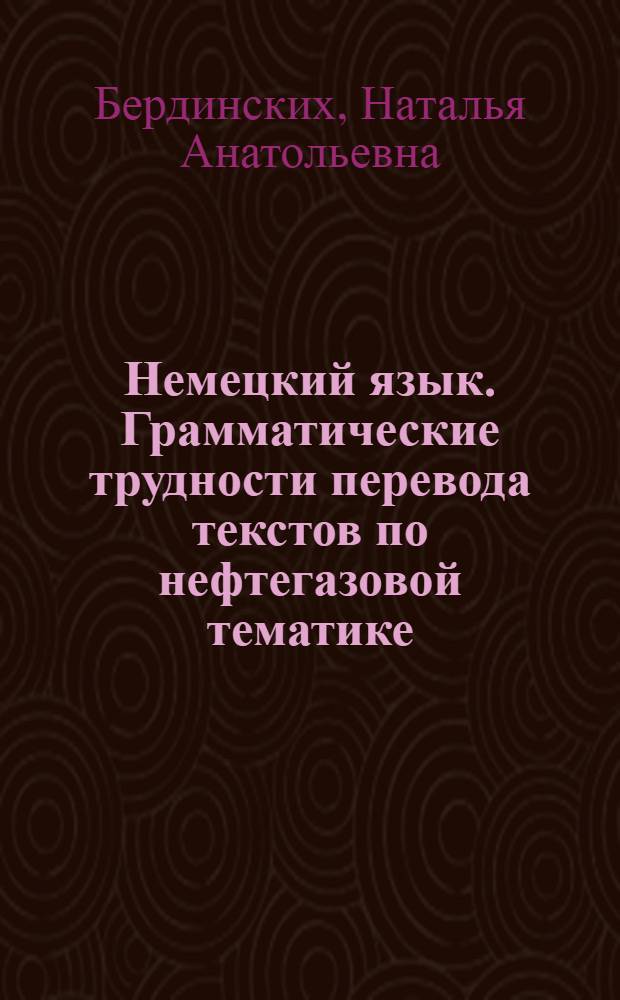 Бердинских, Наталья Анатольевна

Немецкий язык. Грамматические трудности перевода текстов по нефтегазовой тематике